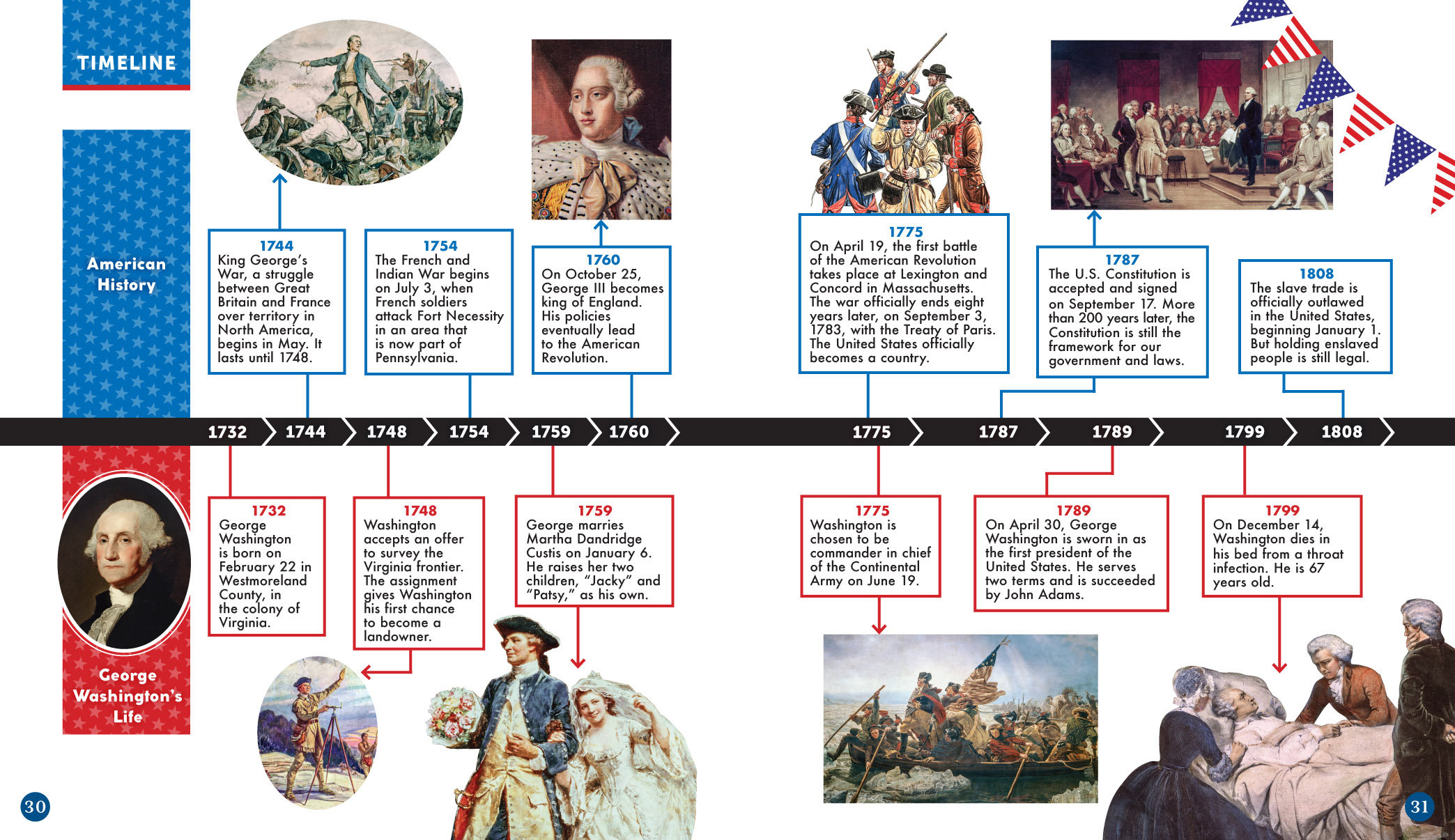 TIMELINE

American History

1744
King George's War, a struggle between Great Britain and France over territory in North America, begins in May. It lasts until 1748.

1754
The French and Indian War begins on July 3, when French soldiers attack Fort Necessity in an area that is now part of Pennsylvania.

1760
On October 25, George III becomes king of England. His policies eventually lead to the American Revolution.

1775
On April 19, the first battle of the American Revolution takes place at Lexington and Concord in Massachusetts. The war officially ends eight years later, on September 3, 1783, with the Treaty of Paris. The United States officially becomes a country.

1787
The U.S. Constitution is accepted and signed on September 17. More than 200 years later, the Constitution is still the framework for our government and laws.

1808
The slave trade is officially outlawed in the United States, beginning January 1. But holding enslaved people is still legal.

1732 1744 1748 1754 1759 1760 1775 1787 1789 1799 1808

George Washington's Life

1732
George Washington is born on February 22 in Westmoreland County, in the colony of Virginia.

1748
Washington accepts an offer to survey the Virginia frontier. The assignment gives Washington his first chance to become a landowner.

1759
George marries Martha Dandridge Custis on January 6. He raises her two children, "Jacky" and "Patsy," as his own.

1775
Washington is chosen to be commander in chief of the Continental Army on June 19.

1789
On April 30, George Washington is sworn in as the first president of the United States. He serves two terms and is succeeded by John Adams.

1799
On December 14, Washington dies in his bed from a throat infection. He is 67 years old.

30

31